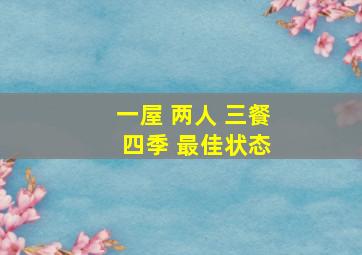 一屋 两人 三餐
四季 最佳状态